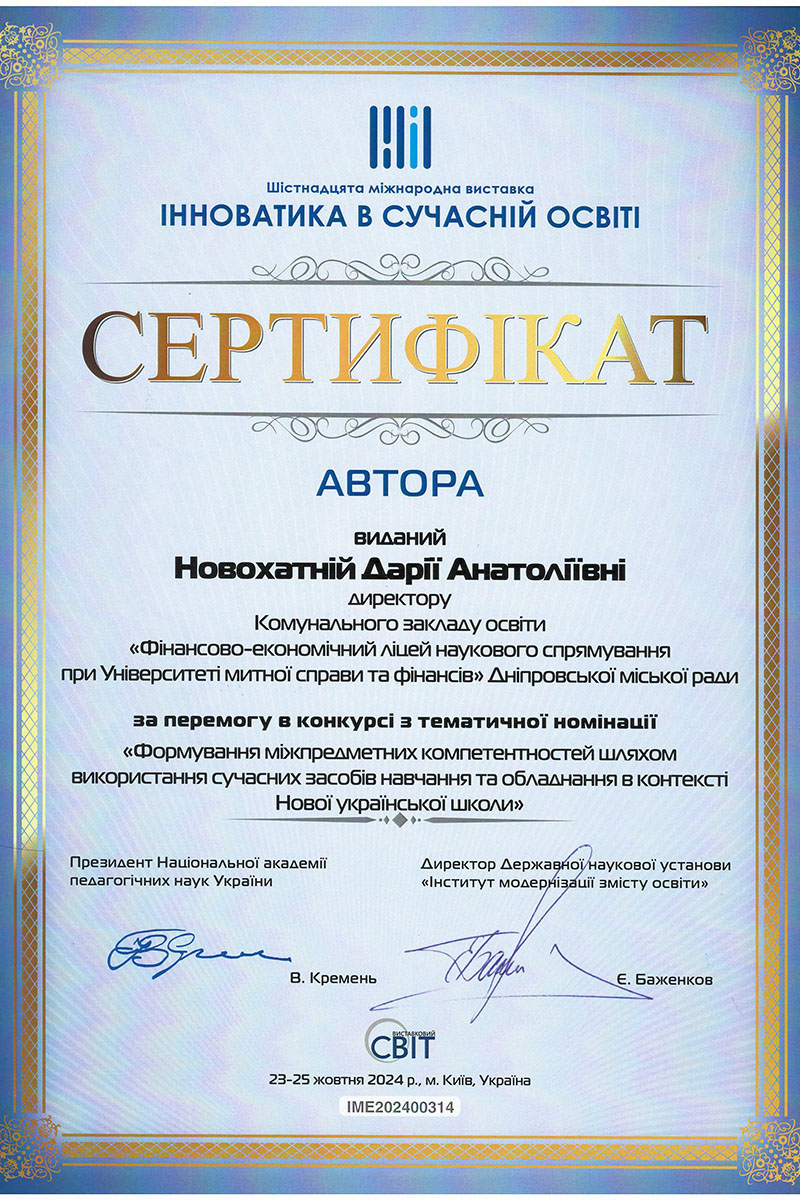 Шістнадцята міжнародна виставка
ІННОВАТИКА В СУЧАСНІЙ ОСВІТІ

СЕРТИФІКАТ

АВТОРА

виданий
Новохатній Дарії Анатоліївні
директору
Комунального закладу освіти
«Фінансово-економічний ліцей наукового спрямування при Університеті митної справи та фінансів» Дніпровської міської ради

за перемогу в конкурсі з тематичної номінації
«Формування міжпредметних компетентностей шляхом використання сучасних засобів навчання та обладнання в контексті Нової української школи»

Президент Національної академії педагогічних наук України

В. Кремень

Директор Державної наукової установи «Інститут модернізації змісту освіти»

Є. Баженков

ВИСТАВКОВИЙ СВІТ

23-25 жовтня 2024 р., м. Київ, Україна

IME202400314